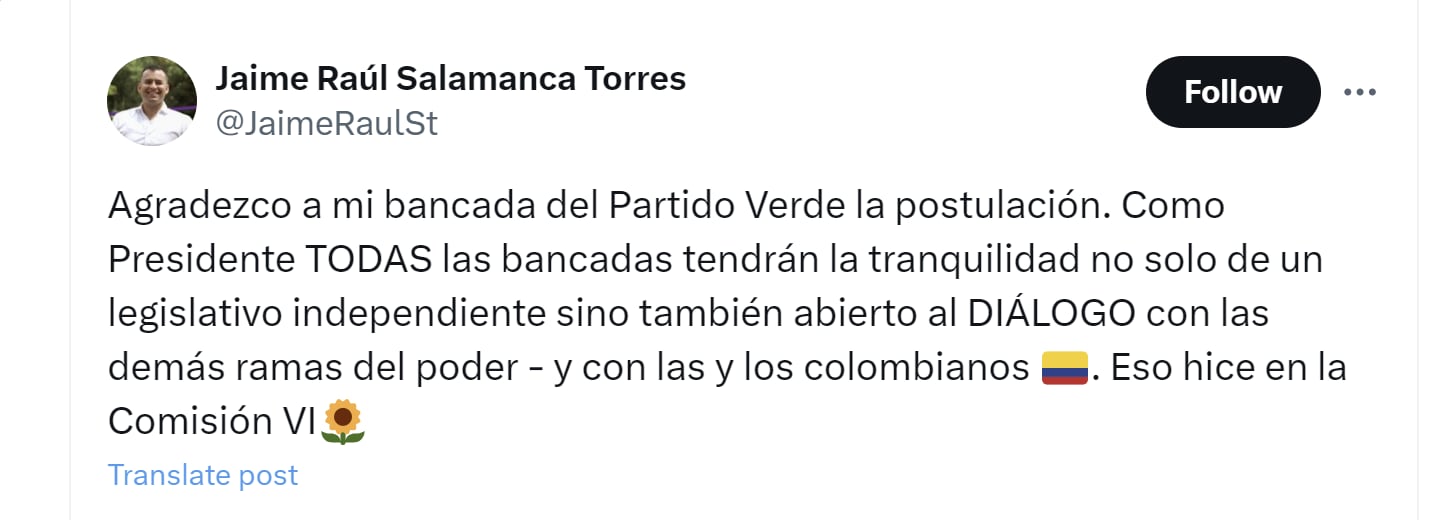 Jaime Raúl Salamanca Torres
@JaimeRaulSt

Follow

Agradezco a mi bancada del Partido Verde la postulación. Como Presidente TODAS las bancadas tendrán la tranquilidad no solo de un legislativo independiente sino también abierto al DIÁLOGO con las demás ramas del poder - y con las y los colombianos 🇨🇴. Eso hice en la Comisión VI🌻

Translate post